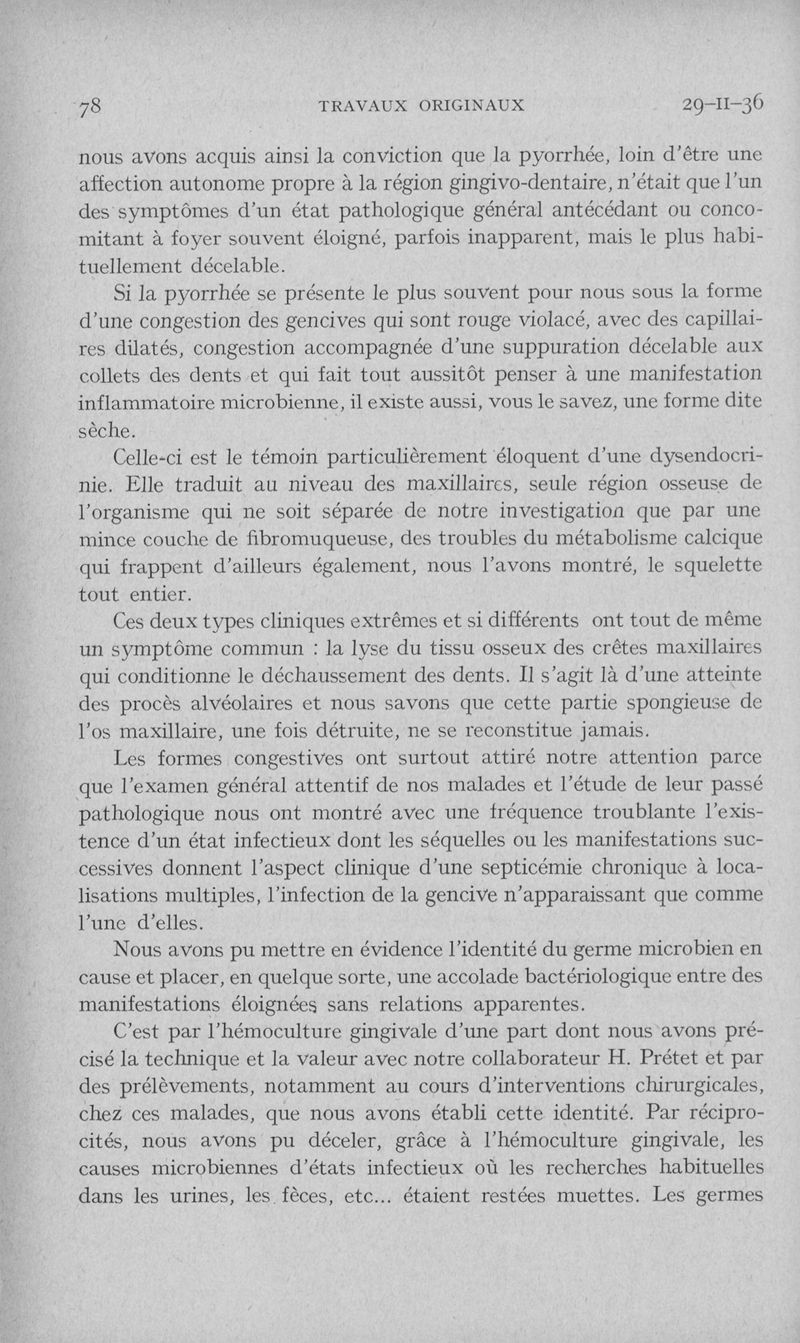 78 TRAVAUX ORIGINAUX 29-II-36

nous avons acquis ainsi la conviction que la pyorrhée, loin d'être une affection autonome propre à la région gingivo-dentaire, n'était que l'un des symptômes d'un état pathologique général antécédant ou concomitant à foyer souvent éloigné, parfois inapparent, mais le plus habituellement décelable.

Si la pyorrhée se présente le plus souvent pour nous sous la forme d'une congestion des gencives qui sont rouge violacé, avec des capillaires dilatés, congestion accompagnée d'une suppuration décelable aux collets des dents et qui fait tout aussitôt penser à une manifestation inflammatoire microbienne, il existe aussi, vous le savez, une forme dite sèche.

Celle-ci est le témoin particulièrement éloquent d'une dysendocrinie. Elle traduit au niveau des maxillaires, seule région osseuse de l'organisme qui ne soit séparée de notre investigation que par une mince couche de fibromuqueuse, des troubles du métabolisme calcique qui frappent d'ailleurs également, nous l'avons montré, le squelette tout entier.

Ces deux types cliniques extrêmes et si différents ont tout de même un symptôme commun : la lyse du tissu osseux des crêtes maxillaires qui conditionne le déchaussement des dents. Il s'agit là d'une atteinte des procès alvéolaires et nous savons que cette partie spongieuse de l'os maxillaire, une fois détruite, ne se reconstitue jamais.

Les formes congestives ont surtout attiré notre attention parce que l'examen général attentif de nos malades et l'étude de leur passé pathologique nous ont montré avec une fréquence troublante l'existence d'un état infectieux dont les séquelles ou les manifestations successives donnent l'aspect clinique d'une septicémie chronique à localisations multiples, l'infection de la gencive n'apparaissant que comme l'une d'elles.

Nous avons pu mettre en évidence l'identité du germe microbien en cause et placer, en quelque sorte, une accolade bactériologique entre des manifestations éloignées sans relations apparentes.

C'est par l'hémoculture gingivale d'une part dont nous avons précisé la technique et la valeur avec notre collaborateur H. Prétet et par des prélèvements, notamment au cours d'interventions chirurgicales, chez ces malades, que nous avons établi cette identité. Par réciprocités, nous avons pu déceler, grâce à l'hémoculture gingivale, les causes microbiennes d'états infectieux où les recherches habituelles dans les urines, les fèces, etc... étaient restées muettes. Les germes